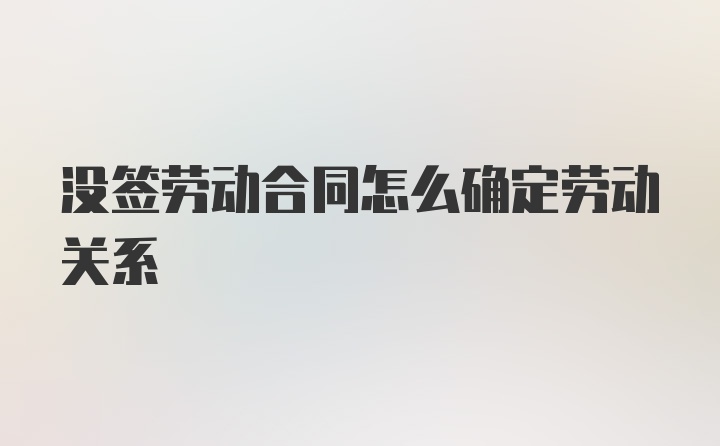 没签劳动合同怎么确定劳动关系